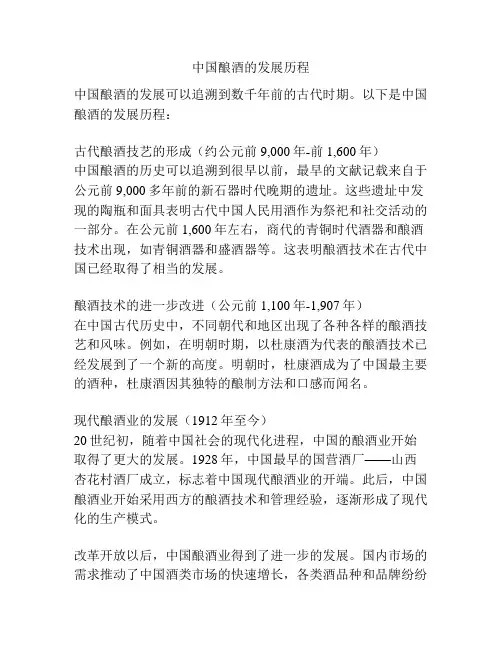 中国酿酒的发展历程

中国酿酒的发展可以追溯到数千年前的古代时期。以下是中国酿酒的发展历程：

古代酿酒技艺的形成（约公元前 9,000 年-前 1,600 年）
中国酿酒的历史可以追溯到很早以前，最早的文献记载来自于公元前 9,000 多年前的新石器时代晚期的遗址。这些遗址中发现的陶瓶和面具表明古代中国人民用酒作为祭祀和社交活动的一部分。在公元前 1,600 年左右，商代的青铜时代酒器和酿酒技术出现，如青铜酒器和盛酒器等。这表明酿酒技术在古代中国已经取得了相当的发展。

酿酒技术的进一步改进（公元前 1,100 年-1,907 年）
在中国古代历史中，不同朝代和地区出现了各种各样的酿酒技艺和风味。例如，在明朝时期，以杜康酒为代表的酿酒技术已经发展到了一个新的高度。明朝时，杜康酒成为了中国最主要的酒种，杜康酒因其独特的酿制方法和口感而闻名。

现代酿酒业的发展（1912 年至今）
20 世纪初，随着中国社会的现代化进程，中国的酿酒业开始取得了更大的发展。1928 年，中国最早的国营酒厂——山西杏花村酒厂成立，标志着中国现代酿酒业的开端。此后，中国酿酒业开始采用西方的酿酒技术和管理经验，逐渐形成了现代化的生产模式。

改革开放以后，中国酿酒业得到了进一步的发展。国内市场的需求推动了中国酒类市场的快速增长，各类酒品种和品牌纷纷